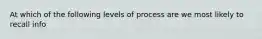 At which of the following levels of process are we most likely to recall info